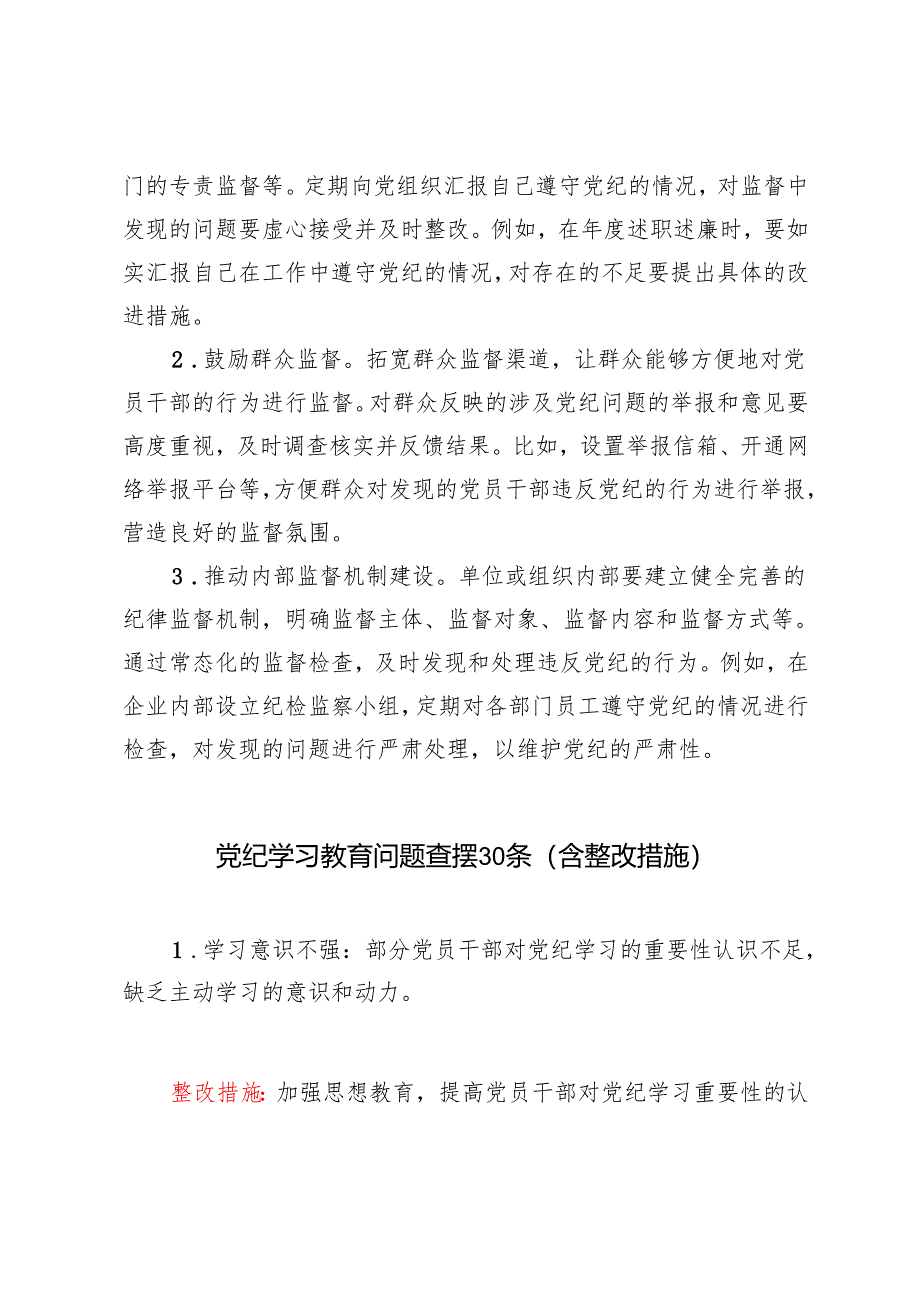 门的专责监督等。定期向党组织汇报自己遵守党纪的情况，对监督中发现的问题要虚心接受并及时整改。例如，在年度述职述廉时，要如实汇报自己在工作中遵守党纪的情况，对存在的不足要提出具体的改进措施。

2．鼓励群众监督。拓宽群众监督渠道，让群众能够方便地对党员干部的行为进行监督。对群众反映的涉及党纪问题的举报和意见要高度重视，及时调查核实并反馈结果。比如，设置举报信箱、开通网络举报平台等，方便群众对发现的党员干部违反党纪的行为进行举报，营造良好的监督氛围。

3．推动内部监督机制建设。单位或组织内部要建立健全完善的纪律监督机制，明确监督主体、监督对象、监督内容和监督方式等。通过常态化的监督检查，及时发现和处理违反党纪的行为。例如，在企业内部设立纪检监察小组，定期对各部门员工遵守党纪的情况进行检查，对发现的问题进行严肃处理，以维护党纪的严肃性。

党纪学习教育问题查摆30条（含整改措施）

1．学习意识不强：部分党员干部对党纪学习的重要性认识不足，缺乏主动学习的意识和动力。

整改措施：加强思想教育，提高党员干部对党纪学习重要性的认